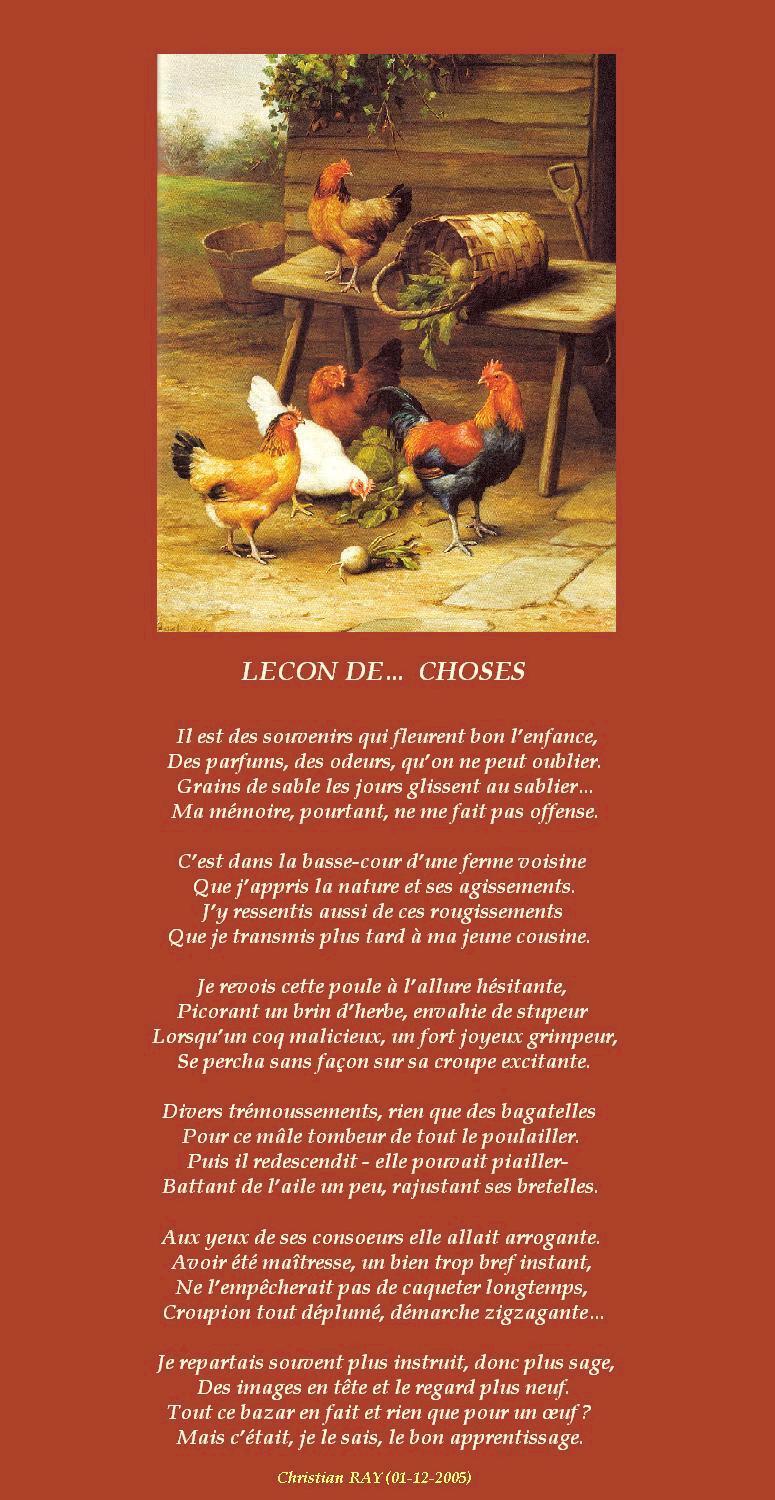 LECON DE... CHOSES

Il est des souvenirs qui fleurent bon l'enfance,
Des parfums, des odeurs, qu'on ne peut oublier.
Grains de sable les jours glissent au sablier...
Ma mémoire, pourtant, ne me fait pas offense.

C'est dans la basse-cour d'une ferme voisine
Que j'appris la nature et ses agissements.
J'y ressentis aussi de ces rougissements
Que je transmis plus tard à ma jeune cousine.

Je revois cette poule à l'allure hésitante,
Picorant un brin d'herbe, envahie de stupeur
Lorsqu'un coq malicieux, un fort joyeux grimpeur,
Se percha sans façon sur sa croupe excitante.

Divers trémoussements, rien que des bagatelles
Pour ce mâle tombeur de tout le poulailler.
Puis il redescendit - elle pouvait piailler-
Battant de l'aile un peu, rajustant ses bretelles.

Aux yeux de ses consoeurs elle allait arrogante.
Avoir été maîtresse, un bien trop bref instant,
Ne l'empêcherait pas de caqueter longtemps,
Croupion tout déplumé, démarche zigzagante...

Je repartais souvent plus instruit, donc plus sage,
Des images en tête et le regard plus neuf.
Tout ce bazar en fait et rien que pour un œuf ?
Mais c'était, je le sais, le bon apprentissage.

Christian RAY (01-12-2005)